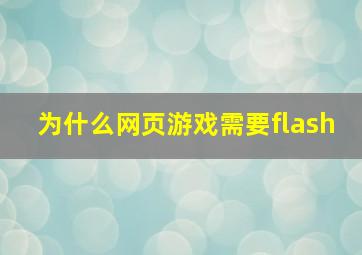 为什么网页游戏需要flash